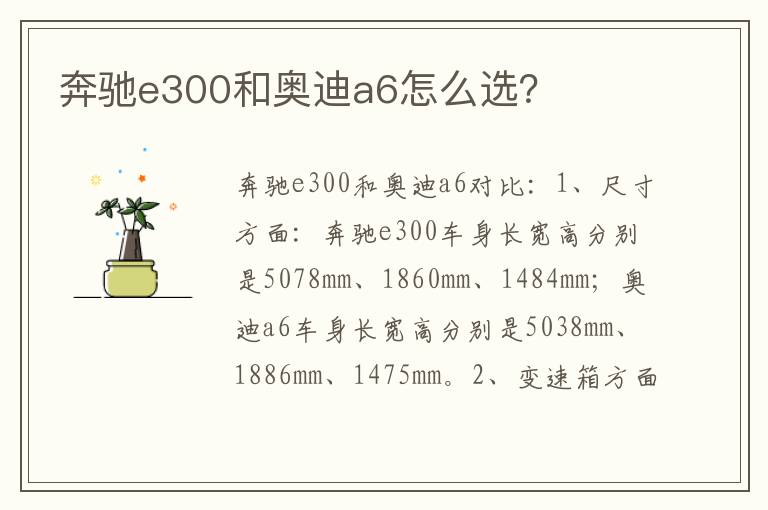 奔驰e300和奥迪a6怎么选?

奔驰e300和奥迪a6对比：1、尺寸方面：奔驰e300车身长宽高分别是5078mm、1860mm、1484mm；奥迪a6车身长宽高分别是5038mm、1886mm、1475mm。2、变速箱方面